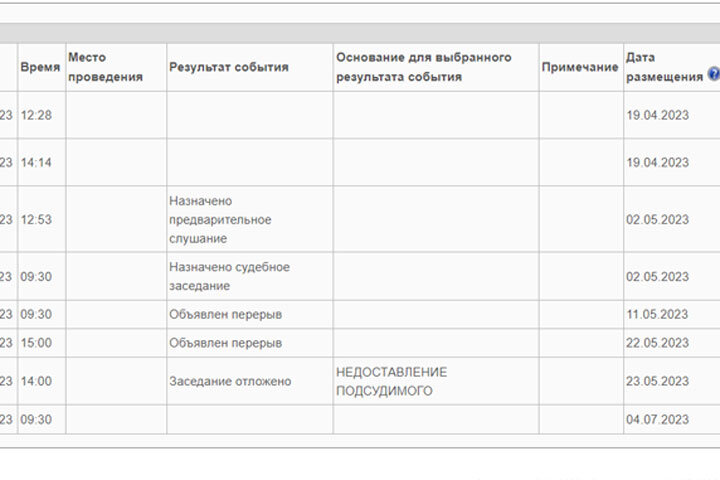 | | Время | Место проведения | Результат события | Основание для выбранного результата события | Примечание | Дата размещения |
|---|---|---|---|---|---|---|
| 23 | 12:28 | | | | | 19.04.2023 |
| 23 | 14:14 | | | | | 19.04.2023 |
| 23 | 12:53 | | Назначено предварительное слушание | | | 02.05.2023 |
| 23 | 09:30 | | Назначено судебное заседание | | | 02.05.2023 |
| 23 | 09:30 | | Объявлен перерыв | | | 11.05.2023 |
| 23 | 15:00 | | Объявлен перерыв | | | 22.05.2023 |
| 23 | 14:00 | | Заседание отложено | НЕДОСТАВЛЕНИЕ ПОДСУДИМОГО | | 23.05.2023 |
| 23 | 09:30 | | | | | 04.07.2023 |